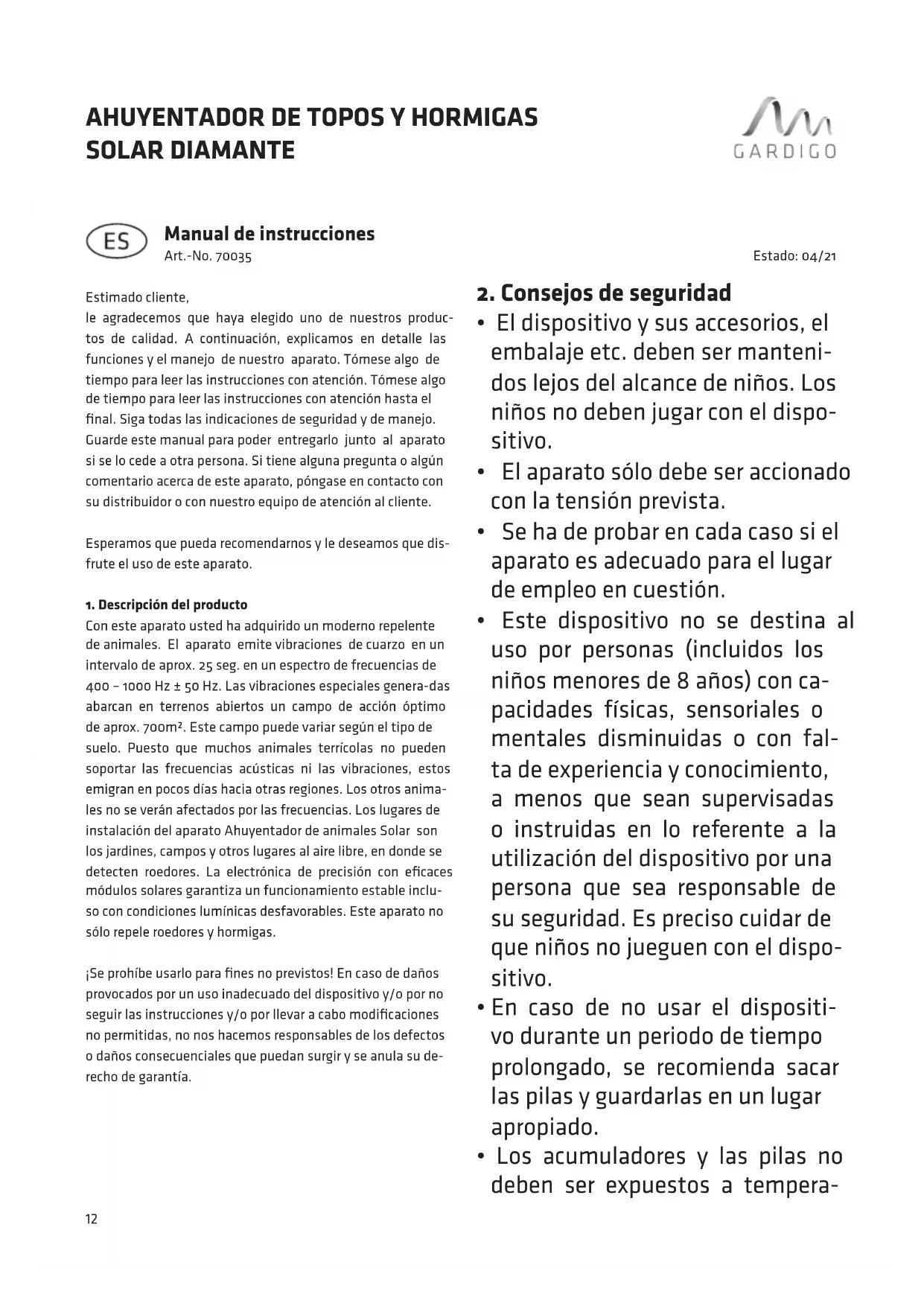 AHUYENTADOR DE TOPOS Y HORMIGAS SOLAR DIAMANTE

GARDIGO

ES

Manual de instrucciones
Art.-No. 70035

Estado: 04/21

Estimado cliente,
le agradecemos que haya elegido uno de nuestros productos de calidad. A continuación, explicamos en detalle las funciones y el manejo de nuestro aparato. Tómese algo de tiempo para leer las instrucciones con atención. Tómese algo de tiempo para leer las instrucciones con atención hasta el final. Siga todas las indicaciones de seguridad y de manejo. Guarde este manual para poder entregarlo junto al aparato si se lo cede a otra persona. Si tiene alguna pregunta o algún comentario acerca de este aparato, póngase en contacto con su distribuidor o con nuestro equipo de atención al cliente.

Esperamos que pueda recomendarnos y le deseamos que disfrute el uso de este aparato.

1. Descripción del producto
Con este aparato usted ha adquirido un moderno repelente de animales. El aparato emite vibraciones de cuarzo en un intervalo de aprox. 25 seg. en un espectro de frecuencias de 400 – 1000 Hz ± 50 Hz. Las vibraciones especiales genera-das abarcan en terrenos abiertos un campo de acción óptimo de aprox. 700m². Este campo puede variar según el tipo de suelo. Puesto que muchos animales terrícolas no pueden soportar las frecuencias acústicas ni las vibraciones, estos emigran en pocos días hacia otras regiones. Los otros animales no se verán afectados por las frecuencias. Los lugares de instalación del aparato Ahuyentador de animales Solar son los jardines, campos y otros lugares al aire libre, en donde se detecten roedores. La electrónica de precisión con eficaces módulos solares garantiza un funcionamiento estable incluso con condiciones lumínicas desfavorables. Este aparato no sólo repele roedores y hormigas.

¡Se prohíbe usarlo para fines no previstos! En caso de daños provocados por un uso inadecuado del dispositivo y/o por no seguir las instrucciones y/o por llevar a cabo modificaciones no permitidas, no nos hacemos responsables de los defectos o daños consecuenciales que puedan surgir y se anula su derecho de garantía.

2. Consejos de seguridad
• El dispositivo y sus accesorios, el embalaje etc. deben ser mantenidos lejos del alcance de niños. Los niños no deben jugar con el dispositivo.
• El aparato sólo debe ser accionado con la tensión prevista.
• Se ha de probar en cada caso si el aparato es adecuado para el lugar de empleo en cuestión.
• Este dispositivo no se destina al uso por personas (incluidos los niños menores de 8 años) con capacidades físicas, sensoriales o mentales disminuidas o con falta de experiencia y conocimiento, a menos que sean supervisadas o instruidas en lo referente a la utilización del dispositivo por una persona que sea responsable de su seguridad. Es preciso cuidar de que niños no jueguen con el dispositivo.
• En caso de no usar el dispositivo durante un periodo de tiempo prolongado, se recomienda sacar las pilas y guardarlas en un lugar apropiado.
• Los acumuladores y las pilas no deben ser expuestos a tempera-

12